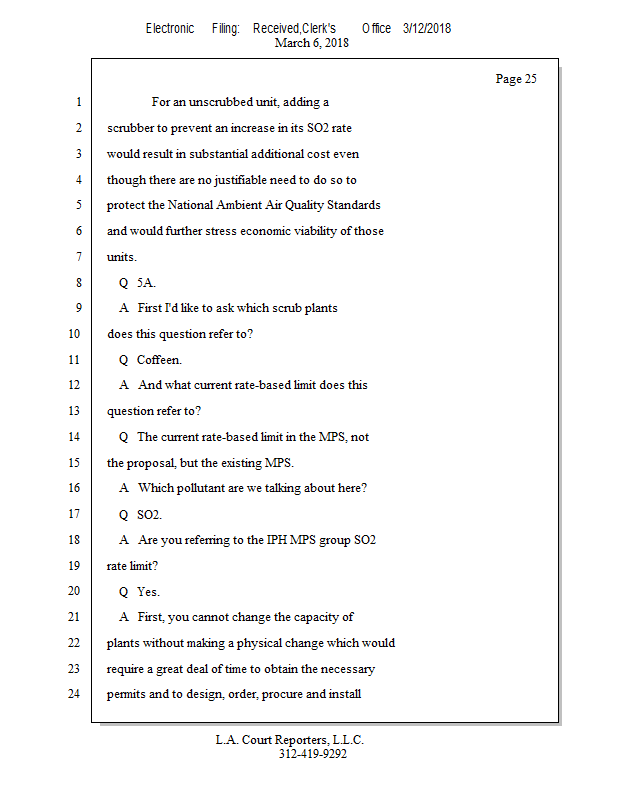 Electronic Filing: Received,Clerk's Office 3/12/2018
March 6, 2018

Page 25

1 For an unscrubbed unit, adding a
2 scrubber to prevent an increase in its SO2 rate
3 would result in substantial additional cost even
4 though there are no justifiable need to do so to
5 protect the National Ambient Air Quality Standards
6 and would further stress economic viability of those
7 units.
8 Q 5A.
9 A First I'd like to ask which scrub plants
10 does this question refer to?
11 Q Coffeen.
12 A And what current rate-based limit does this
13 question refer to?
14 Q The current rate-based limit in the MPS, not
15 the proposal, but the existing MPS.
16 A Which pollutant are we talking about here?
17 Q SO2.
18 A Are you referring to the IPH MPS group SO2
19 rate limit?
20 Q Yes.
21 A First, you cannot change the capacity of
22 plants without making a physical change which would
23 require a great deal of time to obtain the necessary
24 permits and to design, order, procure and install

L.A. Court Reporters, L.L.C.
312-419-9292